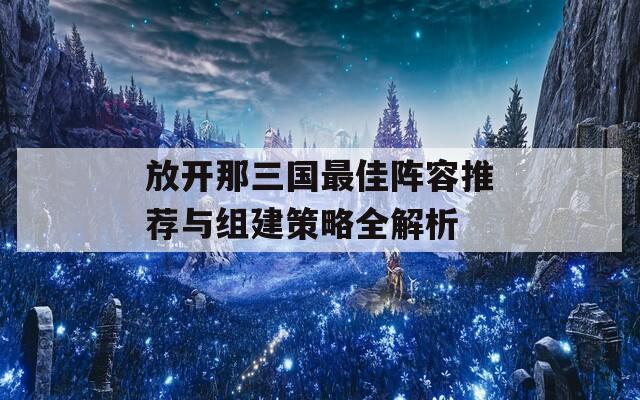 放开那三国最佳阵容推荐与组建策略全解析